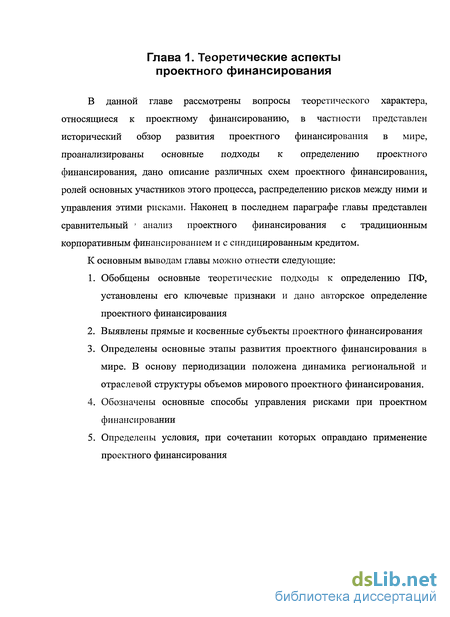 Глава 1. Теоретические аспекты проектного финансирования

В данной главе рассмотрены вопросы теоретического характера, относящиеся к проектному финансированию, в частности представлен исторический обзор развития проектного финансирования в мире, проанализированы основные подходы к определению проектного финансирования, дано описание различных схем проектного финансирования, ролей основных участников этого процесса, распределению рисков между ними и управления этими рисками. Наконец в последнем параграфе главы представлен сравнительный анализ проектного финансирования с традиционным корпоративным финансированием и с синдицированным кредитом.

К основным выводам главы можно отнести следующие:

1. Обобщены основные теоретические подходы к определению ПФ, установлены его ключевые признаки и дано авторское определение проектного финансирования

2. Выявлены прямые и косвенные субъекты проектного финансирования

3. Определены основные этапы развития проектного финансирования в мире. В основу периодизации положена динамика региональной и отраслевой структуры объемов мирового проектного финансирования.

4. Обозначены основные способы управления рисками при проектном финансировании

5. Определены условия, при сочетании которых оправдано применение проектного финансирования

dsLib.net
библиотека диссертаций